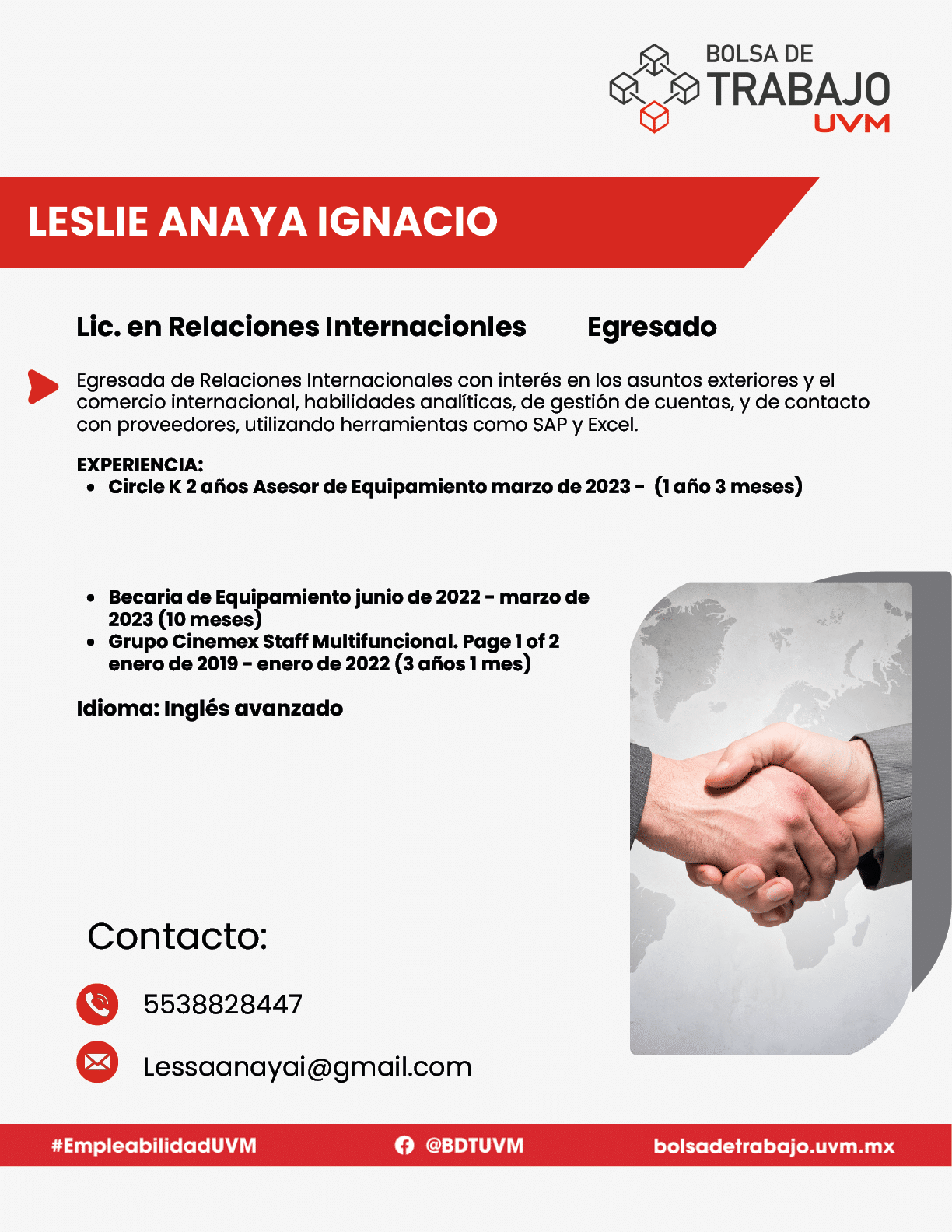 BOLSA DE
TRABAJO
UVM

LESLIE ANAYA IGNACIO

Lic. en Relaciones Internacionles Egresado

Egresada de Relaciones Internacionales con interés en los asuntos exteriores y el comercio internacional, habilidades analíticas, de gestión de cuentas, y de contacto con proveedores, utilizando herramientas como SAP y Excel.

EXPERIENCIA:
• Circle K 2 años Asesor de Equipamiento marzo de 2023 - (1 año 3 meses)

• Becaria de Equipamiento junio de 2022 - marzo de 2023 (10 meses)
• Grupo Cinemex Staff Multifuncional. Page 1 of 2 enero de 2019 - enero de 2022 (3 años 1 mes)

Idioma: Inglés avanzado

Contacto:

5538828447

Lessaanayai@gmail.com

#EmpleabilidadUVM @BDTUVM bolsadetrabajo.uvm.mx